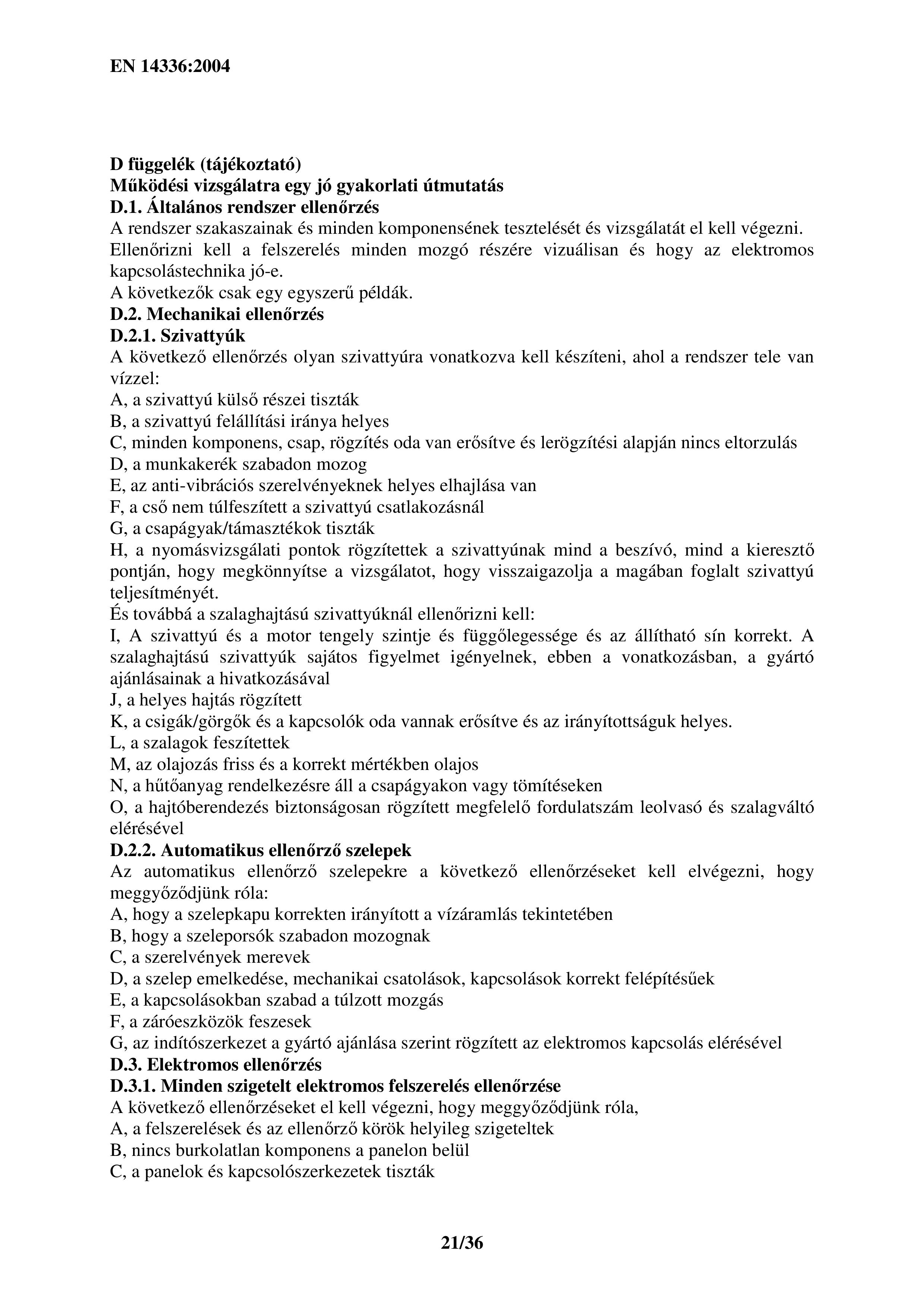 EN 14336:2004

D függelék (tájékoztató)
Működési vizsgálatra egy jó gyakorlati útmutatás
D.1. Általános rendszer ellenőrzés
A rendszer szakaszainak és minden komponensének tesztelését és vizsgálatát el kell végezni. Ellenőrizni kell a felszerelés minden mozgó részére vizuálisan és hogy az elektromos kapcsolástechnika jó-e.
A következők csak egy egyszerű példák.
D.2. Mechanikai ellenőrzés
D.2.1. Szivattyúk
A következő ellenőrzés olyan szivattyúra vonatkozva kell készíteni, ahol a rendszer tele van vízzel:
A, a szivattyú külső részei tiszták
B, a szivattyú felállítási iránya helyes
C, minden komponens, csap, rögzítés oda van erősítve és lerögzítési alapján nincs eltorzulás
D, a munkakerék szabadon mozog
E, az anti-vibrációs szerelvényeknek helyes elhajlása van
F, a cső nem túlfeszített a szivattyú csatlakozásnál
G, a csapágyak/támasztékok tiszták
H, a nyomásvizsgálati pontok rögzítettek a szivattyúnak mind a beszívó, mind a kieresztő pontján, hogy megkönnyítse a vizsgálatot, hogy visszaigazolja a magában foglalt szivattyú teljesítményét.
És továbbá a szalaghajtású szivattyúknál ellenőrizni kell:
I, A szivattyú és a motor tengely szintje és függőlegessége és az állítható sín korrekt. A szalaghajtású szivattyúk sajátos figyelmet igényelnek, ebben a vonatkozásban, a gyártó ajánlásainak a hivatkozásával
J, a helyes hajtás rögzített
K, a csigák/görgők és a kapcsolók oda vannak erősítve és az irányítottságuk helyes.
L, a szalagok feszítettek
M, az olajozás friss és a korrekt mértékben olajos
N, a hűtőanyag rendelkezésre áll a csapágyakon vagy tömítéseken
O, a hajtóberendezés biztonságosan rögzített megfelelő fordulatszám leolvasó és szalagváltó elérésével
D.2.2. Automatikus ellenőrző szelepek
Az automatikus ellenőrző szelepekre a következő ellenőrzéseket kell elvégezni, hogy meggyőződjünk róla:
A, hogy a szelepkapu korrekten irányított a vízáramlás tekintetében
B, hogy a szeleporsók szabadon mozognak
C, a szerelvények merevek
D, a szelep emelkedése, mechanikai csatolások, kapcsolások korrekt felépítésűek
E, a kapcsolásokban szabad a túlzott mozgás
F, a záróeszközök feszesek
G, az indítószerkezet a gyártó ajánlása szerint rögzített az elektromos kapcsolás elérésével
D.3. Elektromos ellenőrzés
D.3.1. Minden szigetelt elektromos felszerelés ellenőrzése
A következő ellenőrzéseket el kell végezni, hogy meggyőződjünk róla,
A, a felszerelések és az ellenőrző körök helyileg szigeteltek
B, nincs burkolatlan komponens a panelon belül
C, a panelok és kapcsolószerkezetek tiszták

21/36